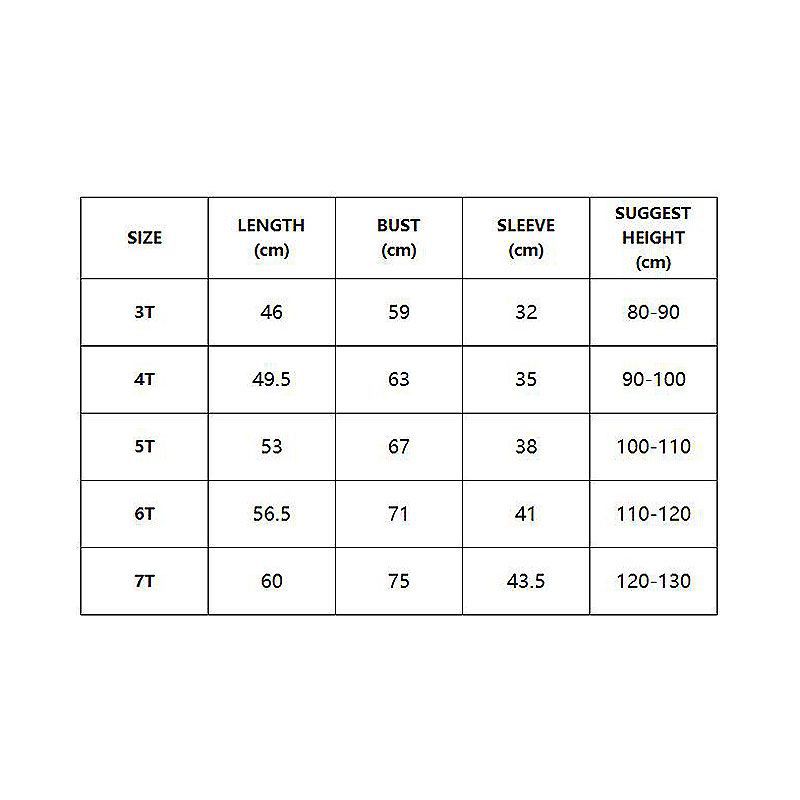 | SIZE | LENGTH (cm) | BUST (cm) | SLEEVE (cm) | SUGGEST HEIGHT (cm) |
|---|---|---|---|---|
| 3T | 46 | 59 | 32 | 80-90 |
| 4T | 49.5 | 63 | 35 | 90-100 |
| 5T | 53 | 67 | 38 | 100-110 |
| 6T | 56.5 | 71 | 41 | 110-120 |
| 7T | 60 | 75 | 43.5 | 120-130 |